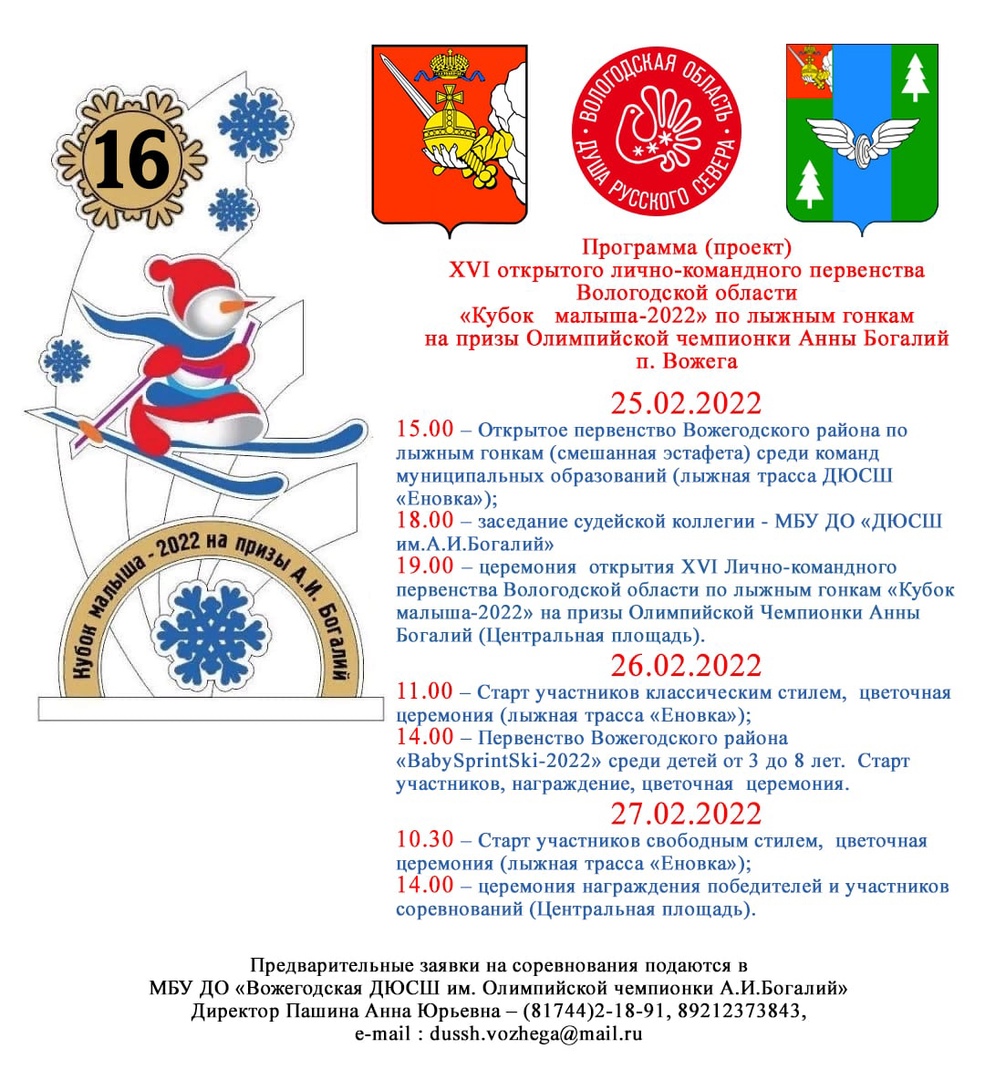 16

Кубок малыша - 2022 на призы А.И. Богалий

ВОЛОГОДСКАЯ ОБЛАСТЬ
ДУША РУССКОГО СЕВЕРА

Программа (проект)
XVI открытого лично-командного первенства Вологодской области
«Кубок малыша-2022» по лыжным гонкам на призы Олимпийской чемпионки Анны Богалий
п. Вожега

25.02.2022
15.00 – Открытое первенство Вожегодского района по лыжным гонкам (смешанная эстафета) среди команд муниципальных образований (лыжная трасса ДЮСШ «Еновка»);
18.00 – заседание судейской коллегии - МБУ ДО «ДЮСШ им.А.И.Богалий»
19.00 – церемония открытия XVI Лично-командного первенства Вологодской области по лыжным гонкам «Кубок малыша-2022» на призы Олимпийской Чемпионки Анны Богалий (Центральная площадь).

26.02.2022
11.00 – Старт участников классическим стилем, цветочная церемония (лыжная трасса «Еновка»);
14.00 – Первенство Вожегодского района «BabySprintSki-2022» среди детей от 3 до 8 лет. Старт участников, награждение, цветочная церемония.

27.02.2022
10.30 – Старт участников свободным стилем, цветочная церемония (лыжная трасса «Еновка»);
14.00 – церемония награждения победителей и участников соревнований (Центральная площадь).

Предварительные заявки на соревнования подаются в МБУ ДО «Вожегодская ДЮСШ им. Олимпийской чемпионки А.И.Богалий»
Директор Пашина Анна Юрьевна – (81744)2-18-91, 89212373843,
e-mail : dussh.vozhega@mail.ru